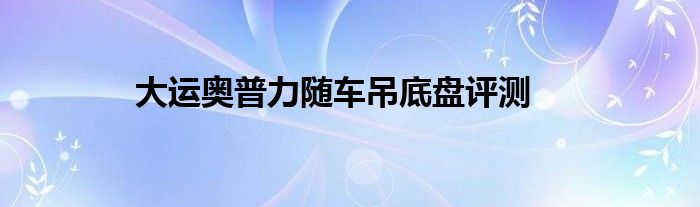 大运奥普力随车吊底盘评测